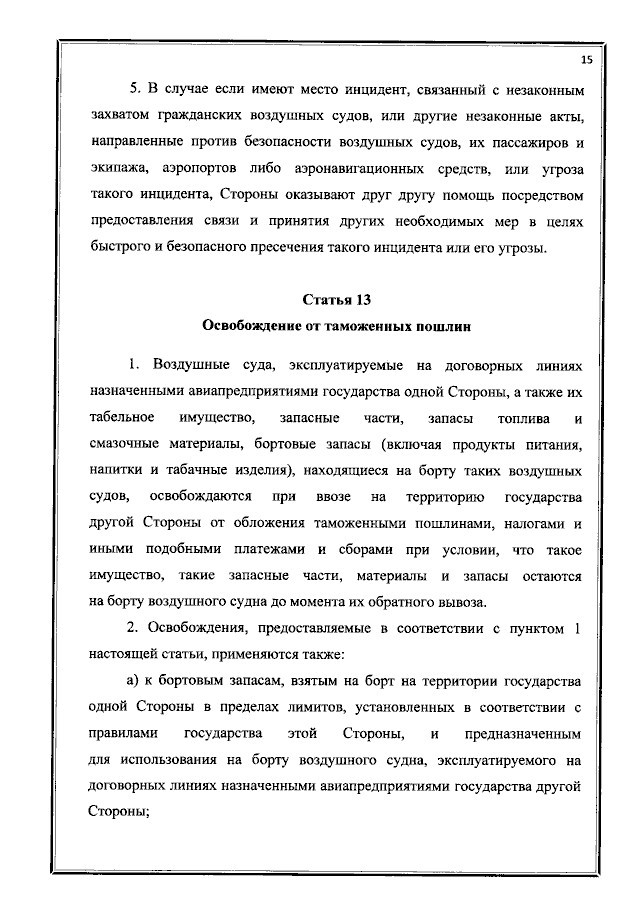 15

5. В случае если имеют место инцидент, связанный с незаконным захватом гражданских воздушных судов, или другие незаконные акты, направленные против безопасности воздушных судов, их пассажиров и экипажа, аэропортов либо аэронавигационных средств, или угроза такого инцидента, Стороны оказывают друг другу помощь посредством предоставления связи и принятия других необходимых мер в целях быстрого и безопасного пресечения такого инцидента или его угрозы.

Статья 13
Освобождение от таможенных пошлин

1. Воздушные суда, эксплуатируемые на договорных линиях назначенными авиапредприятиями государства одной Стороны, а также их табельное имущество, запасные части, запасы топлива и смазочные материалы, бортовые запасы (включая продукты питания, напитки и табачные изделия), находящиеся на борту таких воздушных судов, освобождаются при ввозе на территорию государства другой Стороны от обложения таможенными пошлинами, налогами и иными подобными платежами и сборами при условии, что такое имущество, такие запасные части, материалы и запасы остаются на борту воздушного судна до момента их обратного вывоза.

2. Освобождения, предоставляемые в соответствии с пунктом 1 настоящей статьи, применяются также:

а) к бортовым запасам, взятым на борт на территории государства одной Стороны в пределах лимитов, установленных в соответствии с правилами государства этой Стороны, и предназначенным для использования на борту воздушного судна, эксплуатируемого на договорных линиях назначенными авиапредприятиями государства другой Стороны;